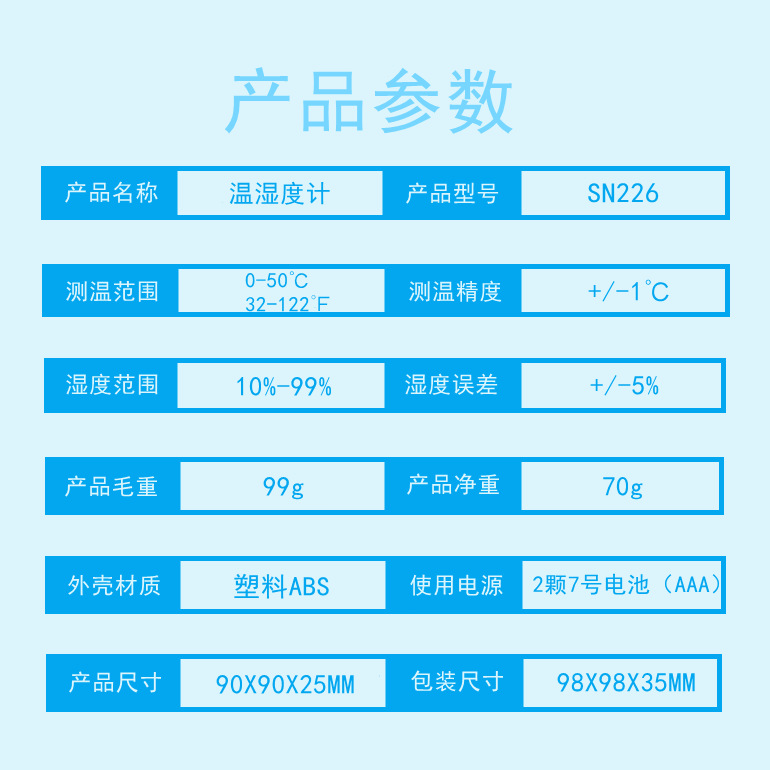 产品参数

产品名称 温湿度计 产品型号 SN226

测温范围 0-50°C
32-122°F 测温精度 +/-1°C

湿度范围 10%-99% 湿度误差 +/-5%

产品毛重 99g 产品净重 70g

外壳材质 塑料ABS 使用电源 2颗7号电池（AAA）

产品尺寸 90X90X25MM 包装尺寸 98X98X35MM